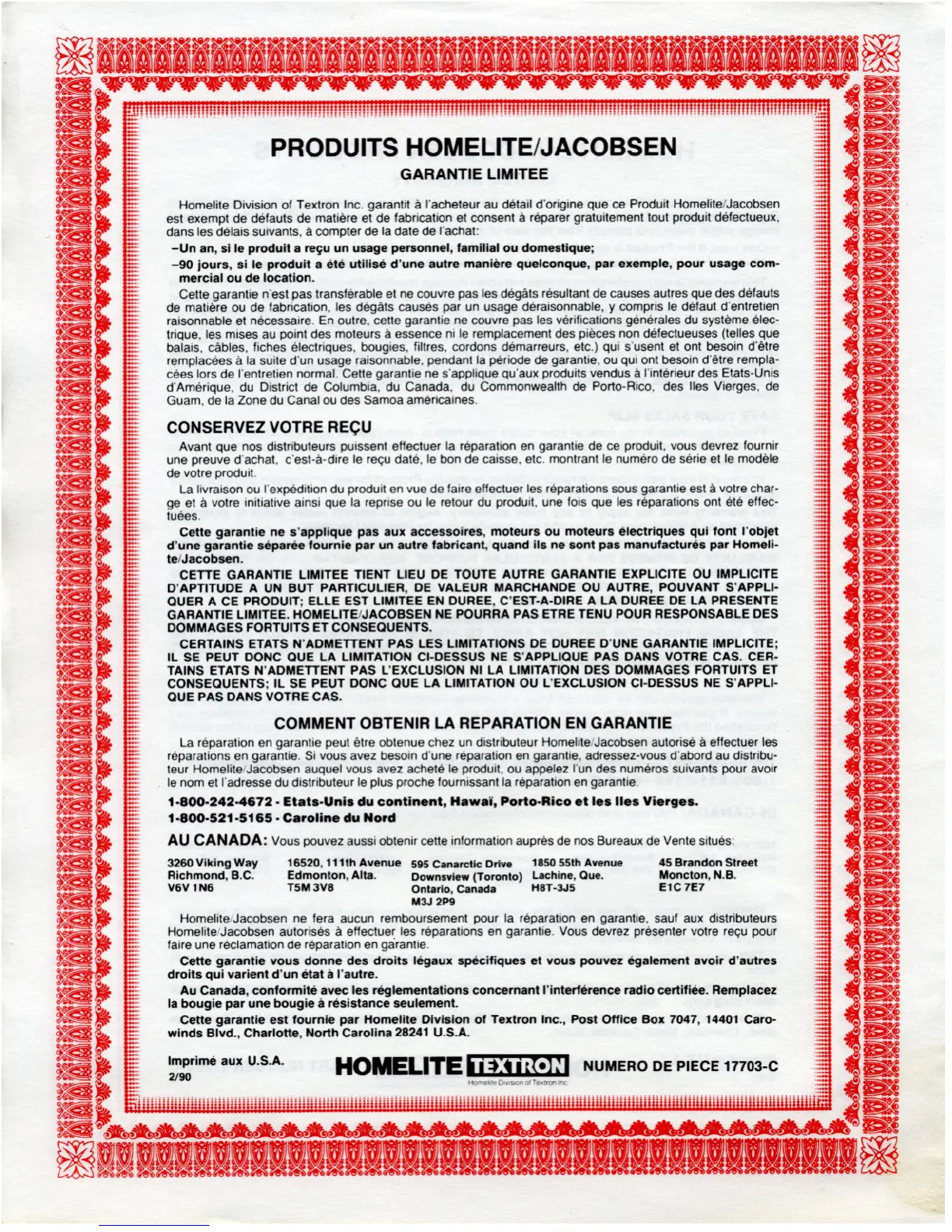 PRODUITS HOMELITE/JACOBSEN
GARANTIE LIMITEE

Homelite Division of Textron Inc. garantit à l'acheteur au détail d'origine que ce Produit Homelite/Jacobsen est exempt de défauts de matière et de fabrication et consent à réparer gratuitement tout produit défectueux, dans les délais suivants, à compter de la date de l'achat:

–Un an, si le produit a reçu un usage personnel, familial ou domestique;

–90 jours, si le produit a été utilisé d'une autre manière quelconque, par exemple, pour usage commercial ou de location.

Cette garantie n'est pas transférable et ne couvre pas les dégâts résultant de causes autres que des défauts de matière ou de fabrication, les dégâts causés par un usage déraisonnable, y compris le défaut d'entretien raisonnable et nécessaire. En outre, cette garantie ne couvre pas les vérifications générales du système électrique, les mises au point des moteurs à essence ni le remplacement des pièces non défectueuses (telles que balais, câbles, fiches électriques, bougies, filtres, cordons démarreurs, etc.) qui s'usent et ont besoin d'être remplacées à la suite d'un usage raisonnable, pendant la période de garantie, ou qui ont besoin d'être remplacées lors de l'entretien normal. Cette garantie ne s'applique qu'aux produits vendus à l'intérieur des Etats-Unis d'Amérique, du District de Columbia, du Canada, du Commonwealth de Porto-Rico, des Iles Vierges, de Guam, de la Zone du Canal ou des Samoa américaines.

CONSERVEZ VOTRE REÇU

Avant que nos distributeurs puissent effectuer la réparation en garantie de ce produit, vous devrez fournir une preuve d'achat, c'est-à-dire le reçu daté, le bon de caisse, etc. montrant le numéro de série et le modèle de votre produit.

La livraison ou l'expédition du produit en vue de faire effectuer les réparations sous garantie est à votre charge et à votre initiative ainsi que la reprise ou le retour du produit, une fois que les réparations ont été effectuées.

Cette garantie ne s'applique pas aux accessoires, moteurs ou moteurs électriques qui font l'objet d'une garantie séparée fournie par un autre fabricant, quand ils ne sont pas manufacturés par Homelite/Jacobsen.

CETTE GARANTIE LIMITEE TIENT LIEU DE TOUTE AUTRE GARANTIE EXPLICITE OU IMPLICITE D'APTITUDE A UN BUT PARTICULIER, DE VALEUR MARCHANDE OU AUTRE, POUVANT S'APPLIQUER A CE PRODUIT; ELLE EST LIMITEE EN DUREE, C'EST-A-DIRE A LA DUREE DE LA PRESENTE GARANTIE LIMITEE. HOMELITE/JACOBSEN NE POURRA PAS ETRE TENU POUR RESPONSABLE DES DOMMAGES FORTUITS ET CONSEQUENTS.

CERTAINS ETATS N'ADMETTENT PAS LES LIMITATIONS DE DUREE D'UNE GARANTIE IMPLICITE; IL SE PEUT DONC QUE LA LIMITATION CI-DESSUS NE S'APPLIQUE PAS DANS VOTRE CAS. CERTAINS ETATS N'ADMETTENT PAS L'EXCLUSION NI LA LIMITATION DES DOMMAGES FORTUITS ET CONSEQUENTS; IL SE PEUT DONC QUE LA LIMITATION OU L'EXCLUSION CI-DESSUS NE S'APPLIQUE PAS DANS VOTRE CAS.

COMMENT OBTENIR LA REPARATION EN GARANTIE

La réparation en garantie peut être obtenue chez un distributeur Homelite/Jacobsen autorisé à effectuer les réparations en garantie. Si vous avez besoin d'une réparation en garantie, adressez-vous d'abord au distributeur Homelite/Jacobsen auquel vous avez acheté le produit, ou appelez l'un des numéros suivants pour avoir le nom et l'adresse du distributeur le plus proche fournissant la réparation en garantie.

1-800-242-4672 - Etats-Unis du continent, Hawaï, Porto-Rico et les Iles Vierges.
1-800-521-5165 - Caroline du Nord

AU CANADA: Vous pouvez aussi obtenir cette information auprès de nos Bureaux de Vente situés:

3260 Viking Way
Richmond, B.C.
V6V 1N6

16520, 111th Avenue
Edmonton, Alta.
T5M 3V8

595 Canarctic Drive
Downsview (Toronto)
Ontario, Canada
M3J 2P9

1850 55th Avenue
Lachine, Que.
H8T-3J5

45 Brandon Street
Moncton, N.B.
E1C 7E7

Homelite/Jacobsen ne fera aucun remboursement pour la réparation en garantie, sauf aux distributeurs Homelite/Jacobsen autorisés à effectuer les réparations en garantie. Vous devrez présenter votre reçu pour faire une réclamation de réparation en garantie.

Cette garantie vous donne des droits légaux spécifiques et vous pouvez également avoir d'autres droits qui varient d'un état à l'autre.

Au Canada, conformité avec les réglementations concernant l'interférence radio certifiée. Remplacez la bougie par une bougie à résistance seulement.

Cette garantie est fournie par Homelite Division of Textron Inc., Post Office Box 7047, 14401 Carowinds Blvd., Charlotte, North Carolina 28241 U.S.A.

Imprimé aux U.S.A.
2/90

HOMELITE TEXTRON
Homelite Division of Textron Inc.

NUMERO DE PIECE 17703-C